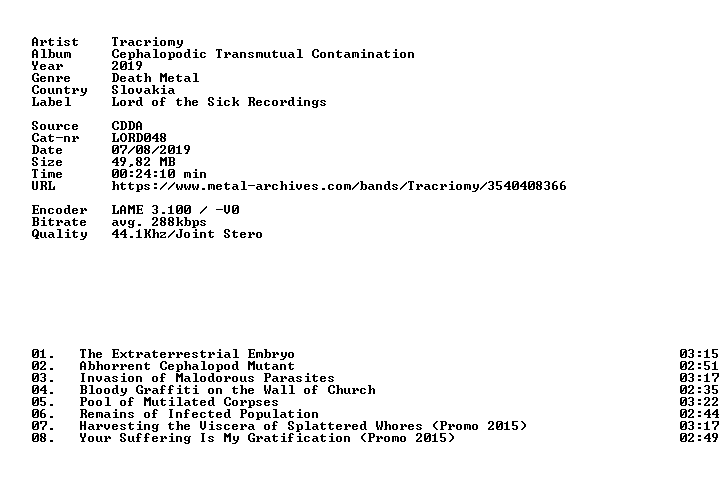 Artist Tracriomy
Album Cephalopodic Transmutual Contamination
Year 2019
Genre Death Metal
Country Slovakia
Label Lord of the Sick Recordings

Source CDDA
Cat-nr LORD048
Date 07/08/2019
Size 49,82 MB
Time 00:24:10 min
URL https://www.metal-archives.com/bands/Tracriomy/3540408366

Encoder LAME 3.100 / -V0
Bitrate avg. 288kbps
Quality 44.1Khz/Joint Stero

01. The Extraterrestrial Embryo 03:15
02. Abhorrent Cephalopod Mutant 02:51
03. Invasion of Malodorous Parasites 03:17
04. Bloody Graffiti on the Wall of Church 02:35
05. Pool of Mutilated Corpses 03:22
06. Remains of Infected Population 02:44
07. Harvesting the Viscera of Splattered Whores (Promo 2015) 03:17
08. Your Suffering Is My Gratification (Promo 2015) 02:49